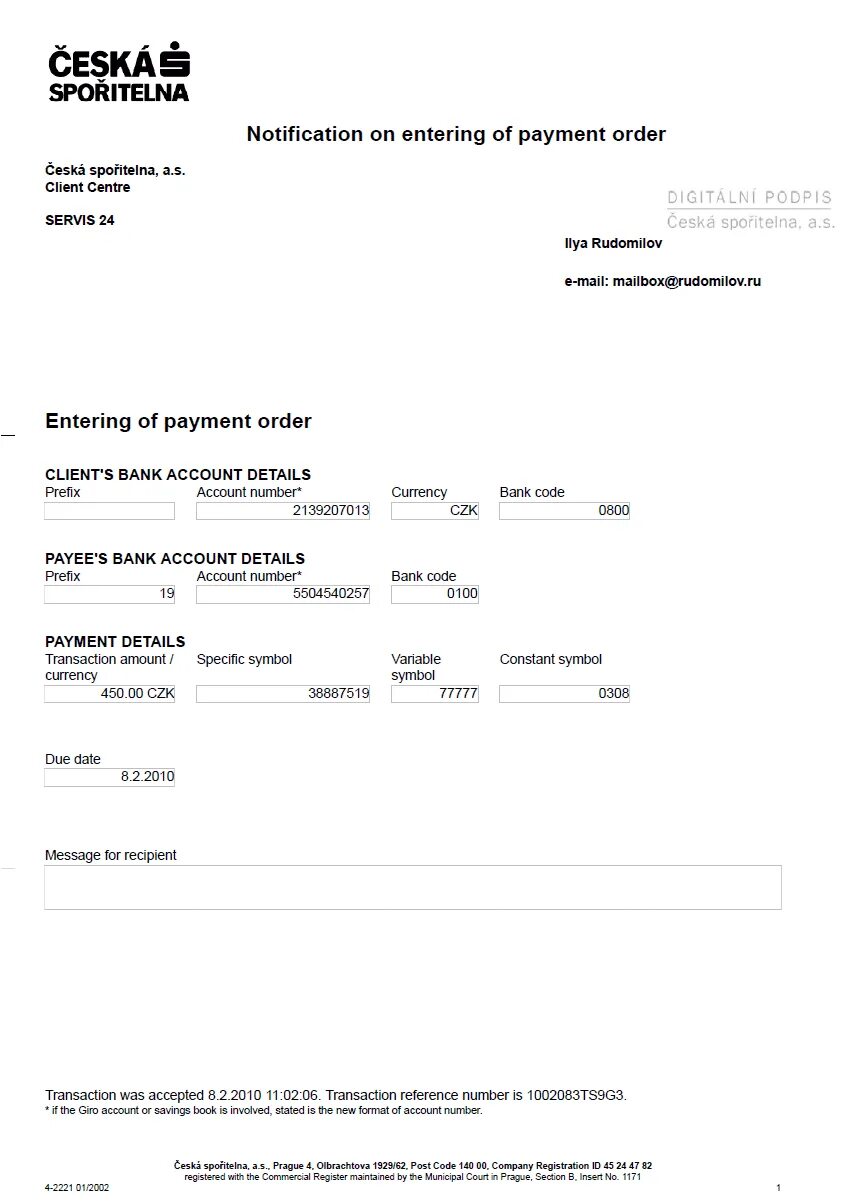 ČESKÁ SPOŘITELNA

Notification on entering of payment order

Česká spořitelna, a.s.
Client Centre

SERVIS 24

DIGITÁLNÍ PODPIS
Česká spořitelna, a.s.

Ilya Rudomilov

e-mail: mailbox@rudomilov.ru

Entering of payment order

CLIENT'S BANK ACCOUNT DETAILS

| Prefix | Account number* | Currency | Bank code |
|---|---|---|---|
| | 2139207013 | CZK | 0800 |

PAYEE'S BANK ACCOUNT DETAILS

| Prefix | Account number* | Bank code |
|---|---|---|
| 19 | 5504540257 | 0100 |

PAYMENT DETAILS

| Transaction amount / currency | Specific symbol | Variable symbol | Constant symbol |
|---|---|---|---|
| 450.00 CZK | 38887519 | 77777 | 0308 |

Due date
8.2.2010

Message for recipient

Transaction was accepted 8.2.2010 11:02:06. Transaction reference number is 1002083TS9G3.
* if the Giro account or savings book is involved, stated is the new format of account number.

Česká spořitelna, a.s., Prague 4, Olbrachtova 1929/62, Post Code 140 00, Company Registration ID 45 24 47 82
registered with the Commercial Register maintained by the Municipal Court in Prague, Section B, Insert No. 1171

4-2221 01/2002

1